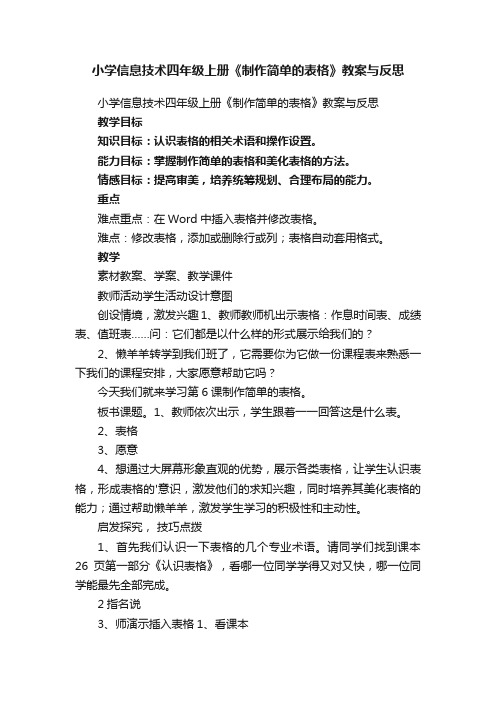 小学信息技术四年级上册《制作简单的表格》教案与反思

小学信息技术四年级上册《制作简单的表格》教案与反思

教学目标

知识目标：认识表格的相关术语和操作设置。

能力目标：掌握制作简单的表格和美化表格的方法。

情感目标：提高审美，培养统筹规划、合理布局的能力。

重点

难点重点：在 Word 中插入表格并修改表格。

难点：修改表格，添加或删除行或列；表格自动套用格式。

教学

素材教案、学案、教学课件

教师活动学生活动设计意图

创设情境，激发兴趣 1、教师教师机出示表格：作息时间表、成绩表、值班表……问：它们都是以什么样的形式展示给我们的？

2、懒羊羊转学到我们班了，它需要你为它做一份课程表来熟悉一下我们的课程安排，大家愿意帮助它吗？

今天我们就来学习第 6 课制作简单的表格。

板书课题。1、教师依次出示，学生跟着一一回答这是什么表。

2、表格

3、愿意

4、想通过大屏幕形象直观的优势，展示各类表格，让学生认识表格，形成表格的'意识，激发他们的求知兴趣，同时培养其美化表格的能力；通过帮助懒羊羊，激发学生学习的积极性和主动性。

启发探究， 技巧点拨

1、首先我们认识一下表格的几个专业术语。请同学们找到课本 26 页第一部分《认识表格》，看哪一位同学学得又对又快，哪一位同学能最先全部完成。

2 指名说

3、师演示插入表格 1、看课本